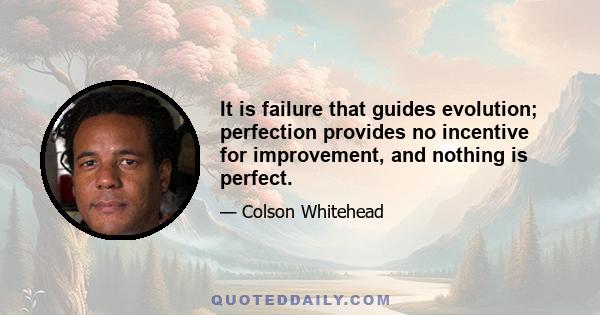 It is failure that guides evolution; perfection provides no incentive for improvement, and nothing is perfect.

— Colson Whitehead

QUOTEDDAILY.COM